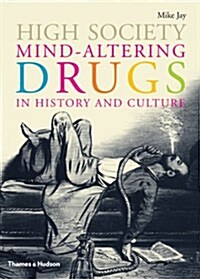 Mike Jay

HIGH SOCIETY
MIND-ALTERING
DRUGS
IN HISTORY AND CULTURE

Thames & Hudson